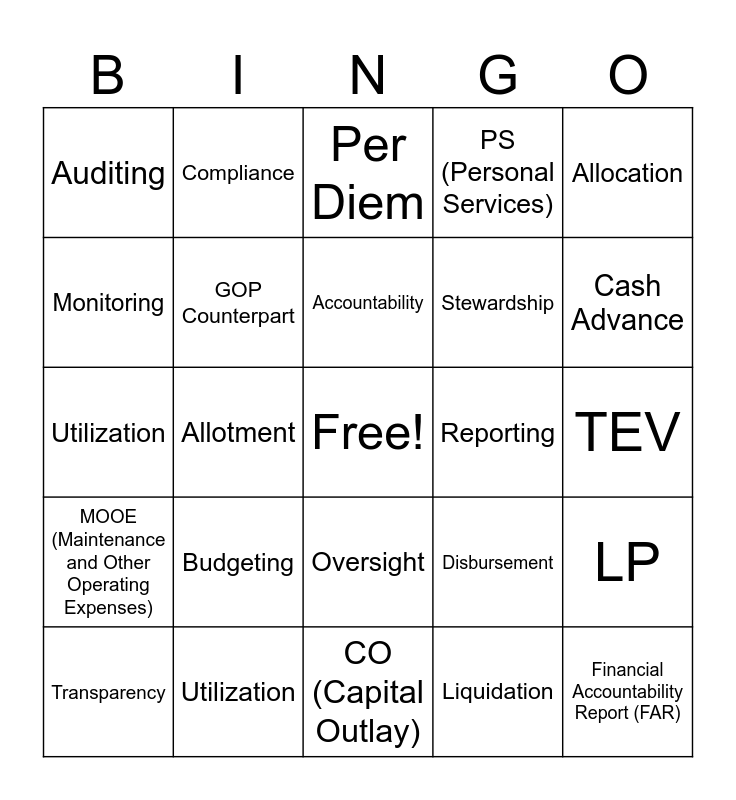 | B | I | N | G | O |
|---|---|---|---|---|
| Auditing | Compliance | Per Diem | PS (Personal Services) | Allocation |
| Monitoring | GOP Counterpart | Accountability | Stewardship | Cash Advance |
| Utilization | Allotment | Free! | Reporting | TEV |
| MOOE (Maintenance and Other Operating Expenses) | Budgeting | Oversight | Disbursement | LP |
| Transparency | Utilization | CO (Capital Outlay) | Liquidation | Financial Accountability Report (FAR) |